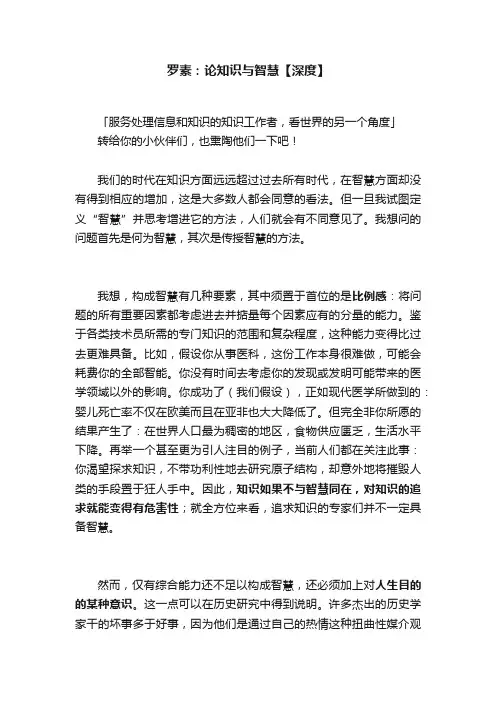 罗素：论知识与智慧【深度】

「服务处理信息和知识的知识工作者，看世界的另一个角度」
转给你的小伙伴们，也熏陶他们一下吧！

我们的时代在知识方面远远超过过去所有时代，在智慧方面却没有得到相应的增加，这是大多数人都会同意的看法。但一旦我试图定义“智慧”并思考增进它的方法，人们就会有不同意见了。我想问的问题首先是何为智慧，其次是传授智慧的方法。

我想，构成智慧有几种要素，其中须置于首位的是比例感：将问题的所有重要因素都考虑进去并掂量每个因素应有的分量的能力。鉴于各类技术员所需的专门知识的范围和复杂程度，这种能力变得比过去更难具备。比如，假设你从事医科，这份工作本身很难做，可能会耗费你的全部智能。你没有时间去考虑你的发现或发明可能带来的医学领域以外的影响。你成功了（我们假设），正如现代医学所做到的：婴儿死亡率不仅在欧美而且在亚非也大大降低了。但完全非你所愿的结果产生了：在世界人口最为稠密的地区，食物供应匮乏，生活水平下降。再举一个甚至更为引人注目的例子，当前人们都在关注此事：你渴望探求知识，不带功利性地去研究原子结构，却意外地将摧毁人类的手段置于狂人手中。因此，知识如果不与智慧同在，对知识的追求就能变得有危害性；就全方位来看，追求知识的专家们并不一定具备智慧。

然而，仅有综合能力还不足以构成智慧，还必须加上对人生目的的某种意识。这一点可以在历史研究中得到说明。许多杰出的历史学家干的坏事多于好事，因为他们是通过自己的热情这种扭曲性媒介观